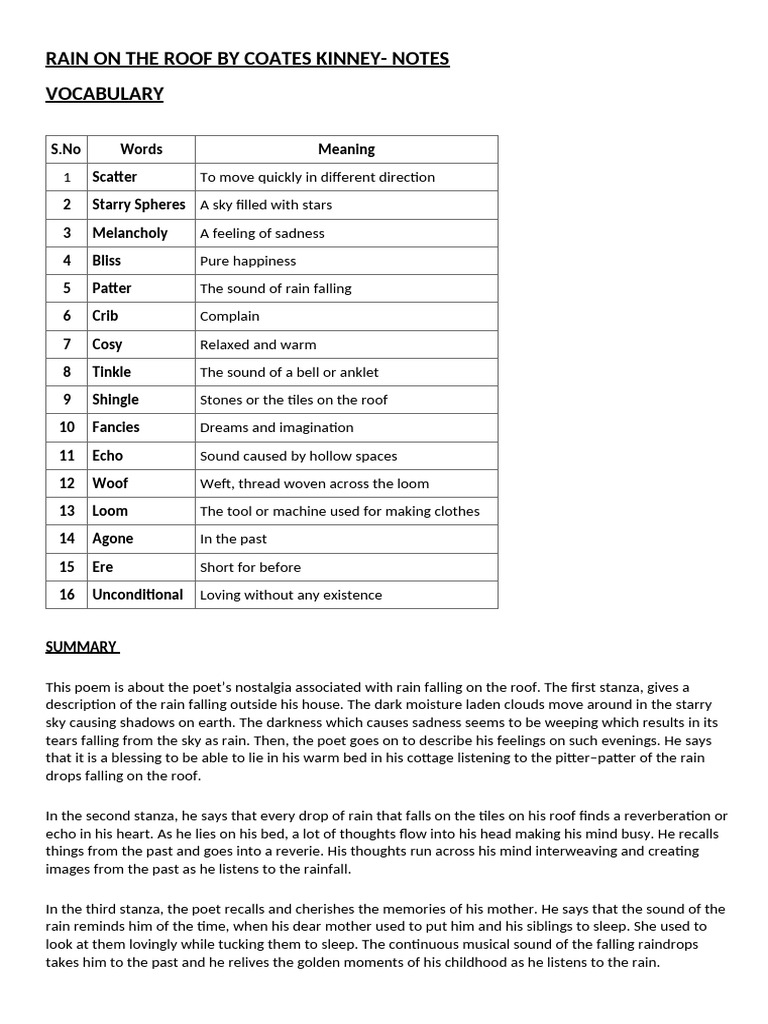 RAIN ON THE ROOF BY COATES KINNEY- NOTES

VOCABULARY

| S.No | Words | Meaning |
|---|---|---|
| 1 | Scatter | To move quickly in different direction |
| 2 | Starry Spheres | A sky filled with stars |
| 3 | Melancholy | A feeling of sadness |
| 4 | Bliss | Pure happiness |
| 5 | Patter | The sound of rain falling |
| 6 | Crib | Complain |
| 7 | Cosy | Relaxed and warm |
| 8 | Tinkle | The sound of a bell or anklet |
| 9 | Shingle | Stones or the tiles on the roof |
| 10 | Fancies | Dreams and imagination |
| 11 | Echo | Sound caused by hollow spaces |
| 12 | Woof | Weft, thread woven across the loom |
| 13 | Loom | The tool or machine used for making clothes |
| 14 | Agone | In the past |
| 15 | Ere | Short for before |
| 16 | Unconditional | Loving without any existence |

SUMMARY

This poem is about the poet's nostalgia associated with rain falling on the roof. The first stanza, gives a description of the rain falling outside his house. The dark moisture laden clouds move around in the starry sky causing shadows on earth. The darkness which causes sadness seems to be weeping which results in its tears falling from the sky as rain. Then, the poet goes on to describe his feelings on such evenings. He says that it is a blessing to be able to lie in his warm bed in his cottage listening to the pitter–patter of the rain drops falling on the roof.

In the second stanza, he says that every drop of rain that falls on the tiles on his roof finds a reverberation or echo in his heart. As he lies on his bed, a lot of thoughts flow into his head making his mind busy. He recalls things from the past and goes into a reverie. His thoughts run across his mind interweaving and creating images from the past as he listens to the rainfall.

In the third stanza, the poet recalls and cherishes the memories of his mother. He says that the sound of the rain reminds him of the time, when his dear mother used to put him and his siblings to sleep. She used to look at them lovingly while tucking them to sleep. The continuous musical sound of the falling raindrops takes him to the past and he relives the golden moments of his childhood as he listens to the rain.